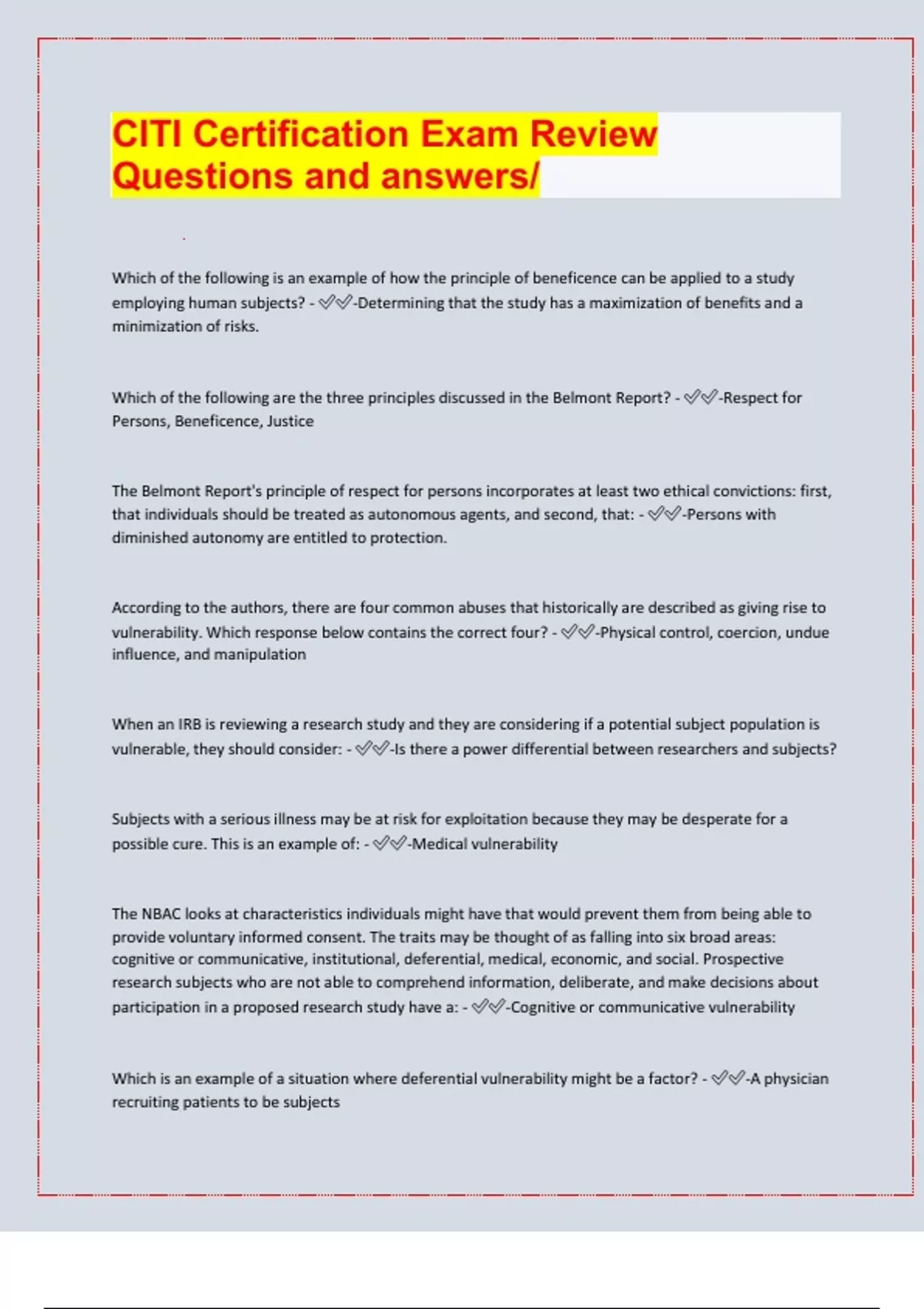 CITI Certification Exam Review Questions and answers/

Which of the following is an example of how the principle of beneficence can be applied to a study employing human subjects? - ✅✅-Determining that the study has a maximization of benefits and a minimization of risks.

Which of the following are the three principles discussed in the Belmont Report? - ✅✅-Respect for Persons, Beneficence, Justice

The Belmont Report's principle of respect for persons incorporates at least two ethical convictions: first, that individuals should be treated as autonomous agents, and second, that: - ✅✅-Persons with diminished autonomy are entitled to protection.

According to the authors, there are four common abuses that historically are described as giving rise to vulnerability. Which response below contains the correct four? - ✅✅-Physical control, coercion, undue influence, and manipulation

When an IRB is reviewing a research study and they are considering if a potential subject population is vulnerable, they should consider: - ✅✅-Is there a power differential between researchers and subjects?

Subjects with a serious illness may be at risk for exploitation because they may be desperate for a possible cure. This is an example of: - ✅✅-Medical vulnerability

The NBAC looks at characteristics individuals might have that would prevent them from being able to provide voluntary informed consent. The traits may be thought of as falling into six broad areas: cognitive or communicative, institutional, deferential, medical, economic, and social. Prospective research subjects who are not able to comprehend information, deliberate, and make decisions about participation in a proposed research study have a: - ✅✅-Cognitive or communicative vulnerability

Which is an example of a situation where deferential vulnerability might be a factor? - ✅✅-A physician recruiting patients to be subjects